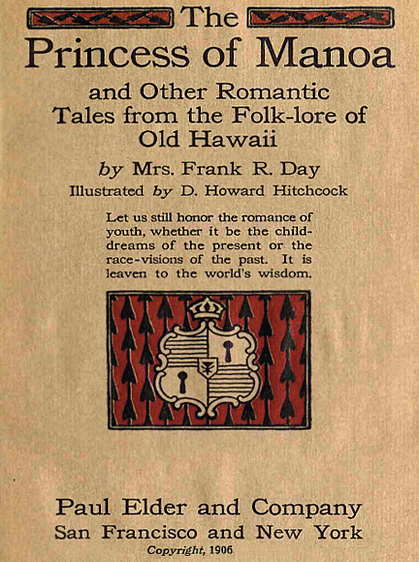 The
Princess of Manoa

and Other Romantic Tales from the Folk-lore of Old Hawaii

by Mrs. Frank R. Day

Illustrated by D. Howard Hitchcock

Let us still honor the romance of youth, whether it be the child-dreams of the present or the race-visions of the past. It is leaven to the world's wisdom.

Paul Elder and Company
San Francisco and New York

Copyright, 1906